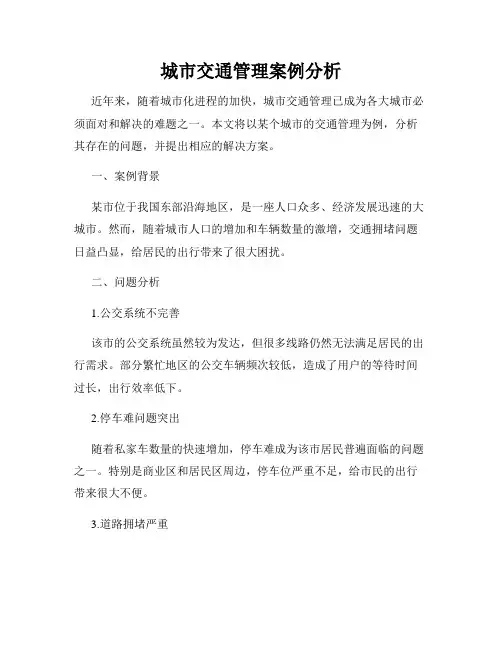 城市交通管理案例分析

近年来，随着城市化进程的加快，城市交通管理已成为各大城市必须面对和解决的难题之一。本文将以某个城市的交通管理为例，分析其存在的问题，并提出相应的解决方案。

一、案例背景

某市位于我国东部沿海地区，是一座人口众多、经济发展迅速的大城市。然而，随着城市人口的增加和车辆数量的激增，交通拥堵问题日益凸显，给居民的出行带来了很大困扰。

二、问题分析

1.公交系统不完善

该市的公交系统虽然较为发达，但很多线路仍然无法满足居民的出行需求。部分繁忙地区的公交车辆频次较低，造成了用户的等待时间过长，出行效率低下。

2.停车难问题突出

随着私家车数量的快速增加，停车难成为该市居民普遍面临的问题之一。特别是商业区和居民区周边，停车位严重不足，给市民的出行带来很大不便。

3.道路拥堵严重